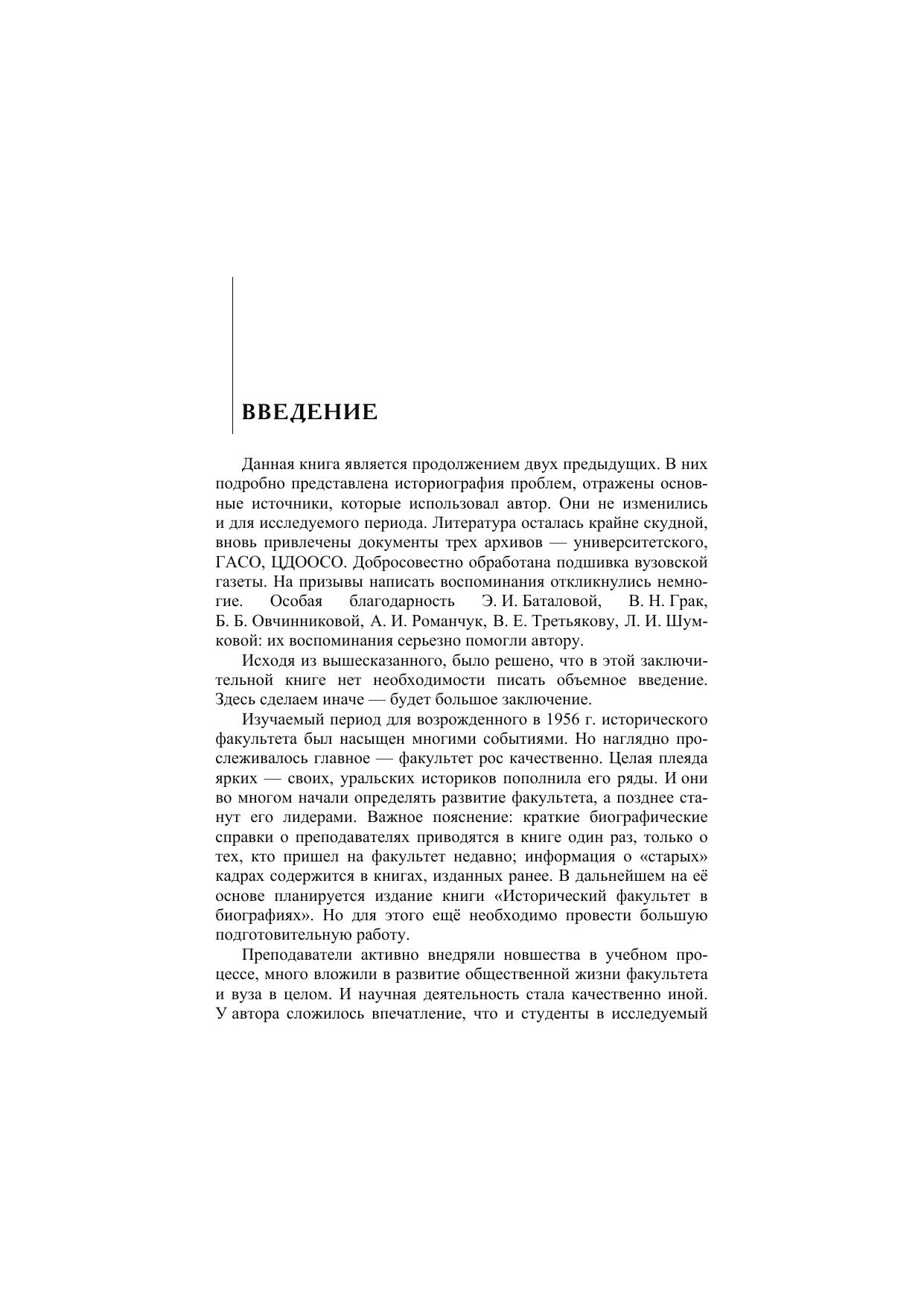 ВВЕДЕНИЕ

Данная книга является продолжением двух предыдущих. В них подробно представлена историография проблем, отражены основные источники, которые использовал автор. Они не изменились и для исследуемого периода. Литература осталась крайне скудной, вновь привлечены документы трех архивов — университетского, ГАСО, ЦДООСО. Добросовестно обработана подшивка вузовской газеты. На призывы написать воспоминания откликнулись немногие. Особая благодарность Э. И. Баталовой, В. Н. Грак, Б. Б. Овчинниковой, А. И. Романчук, В. Е. Третьякову, Л. И. Шумковой: их воспоминания серьезно помогли автору.

Исходя из вышесказанного, было решено, что в этой заключительной книге нет необходимости писать объемное введение. Здесь сделаем иначе — будет большое заключение.

Изучаемый период для возрожденного в 1956 г. исторического факультета был насыщен многими событиями. Но наглядно прослеживалось главное — факультет рос качественно. Целая плеяда ярких — своих, уральских историков пополнила его ряды. И они во многом начали определять развитие факультета, а позднее станут его лидерами. Важное пояснение: краткие биографические справки о преподавателях приводятся в книге один раз, только о тех, кто пришел на факультет недавно; информация о «старых» кадрах содержится в книгах, изданных ранее. В дальнейшем на её основе планируется издание книги «Исторический факультет в биографиях». Но для этого ещё необходимо провести большую подготовительную работу.

Преподаватели активно внедряли новшества в учебном процессе, много вложили в развитие общественной жизни факультета и вуза в целом. И научная деятельность стала качественно иной. У автора сложилось впечатление, что и студенты в исследуемый